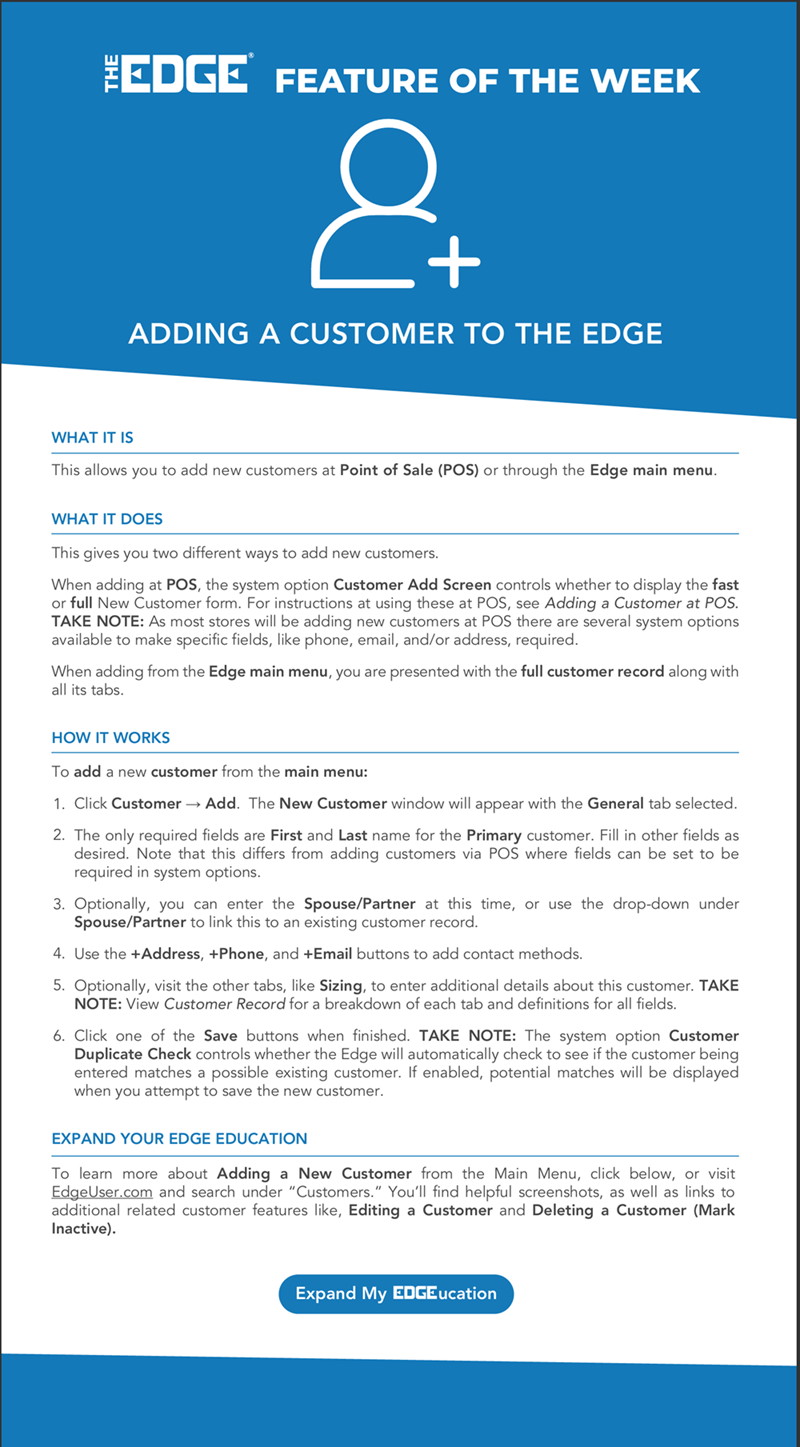 THE EDGE® FEATURE OF THE WEEK

ADDING A CUSTOMER TO THE EDGE

WHAT IT IS

This allows you to add new customers at Point of Sale (POS) or through the Edge main menu.

WHAT IT DOES

This gives you two different ways to add new customers.

When adding at POS, the system option Customer Add Screen controls whether to display the fast or full New Customer form. For instructions at using these at POS, see Adding a Customer at POS. TAKE NOTE: As most stores will be adding new customers at POS there are several system options available to make specific fields, like phone, email, and/or address, required.

When adding from the Edge main menu, you are presented with the full customer record along with all its tabs.

HOW IT WORKS

To add a new customer from the main menu:

1. Click Customer → Add. The New Customer window will appear with the General tab selected.
2. The only required fields are First and Last name for the Primary customer. Fill in other fields as desired. Note that this differs from adding customers via POS where fields can be set to be required in system options.
3. Optionally, you can enter the Spouse/Partner at this time, or use the drop-down under Spouse/Partner to link this to an existing customer record.
4. Use the +Address, +Phone, and +Email buttons to add contact methods.
5. Optionally, visit the other tabs, like Sizing, to enter additional details about this customer. TAKE NOTE: View Customer Record for a breakdown of each tab and definitions for all fields.
6. Click one of the Save buttons when finished. TAKE NOTE: The system option Customer Duplicate Check controls whether the Edge will automatically check to see if the customer being entered matches a possible existing customer. If enabled, potential matches will be displayed when you attempt to save the new customer.

EXPAND YOUR EDGE EDUCATION

To learn more about Adding a New Customer from the Main Menu, click below, or visit EdgeUser.com and search under "Customers." You'll find helpful screenshots, as well as links to additional related customer features like, Editing a Customer and Deleting a Customer (Mark Inactive).

Expand My EDGEucation